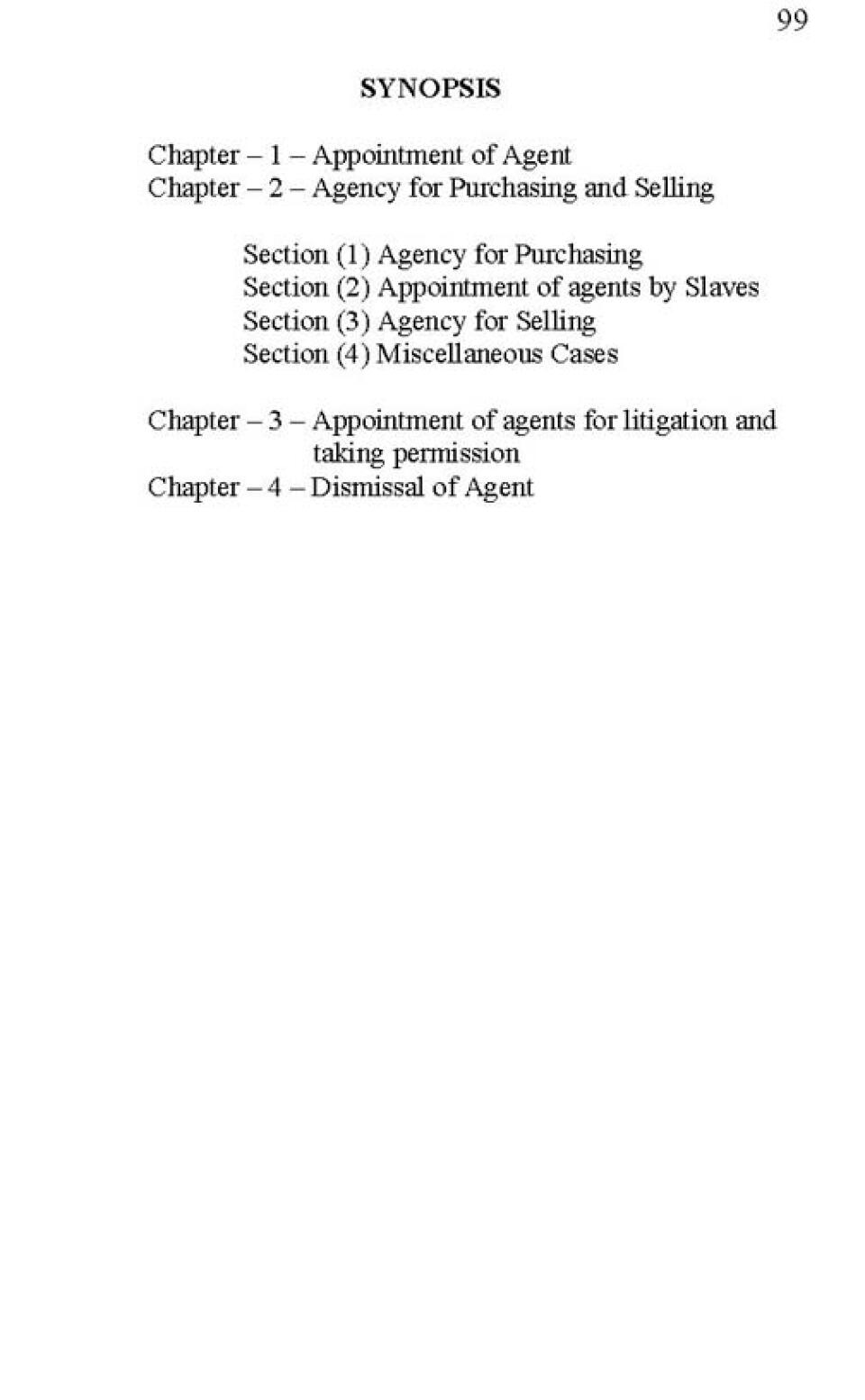 99

SYNOPSIS

Chapter – 1 – Appointment of Agent
Chapter – 2 – Agency for Purchasing and Selling

Section (1) Agency for Purchasing
Section (2) Appointment of agents by Slaves
Section (3) Agency for Selling
Section (4) Miscellaneous Cases

Chapter – 3 – Appointment of agents for litigation and taking permission
Chapter – 4 – Dismissal of Agent